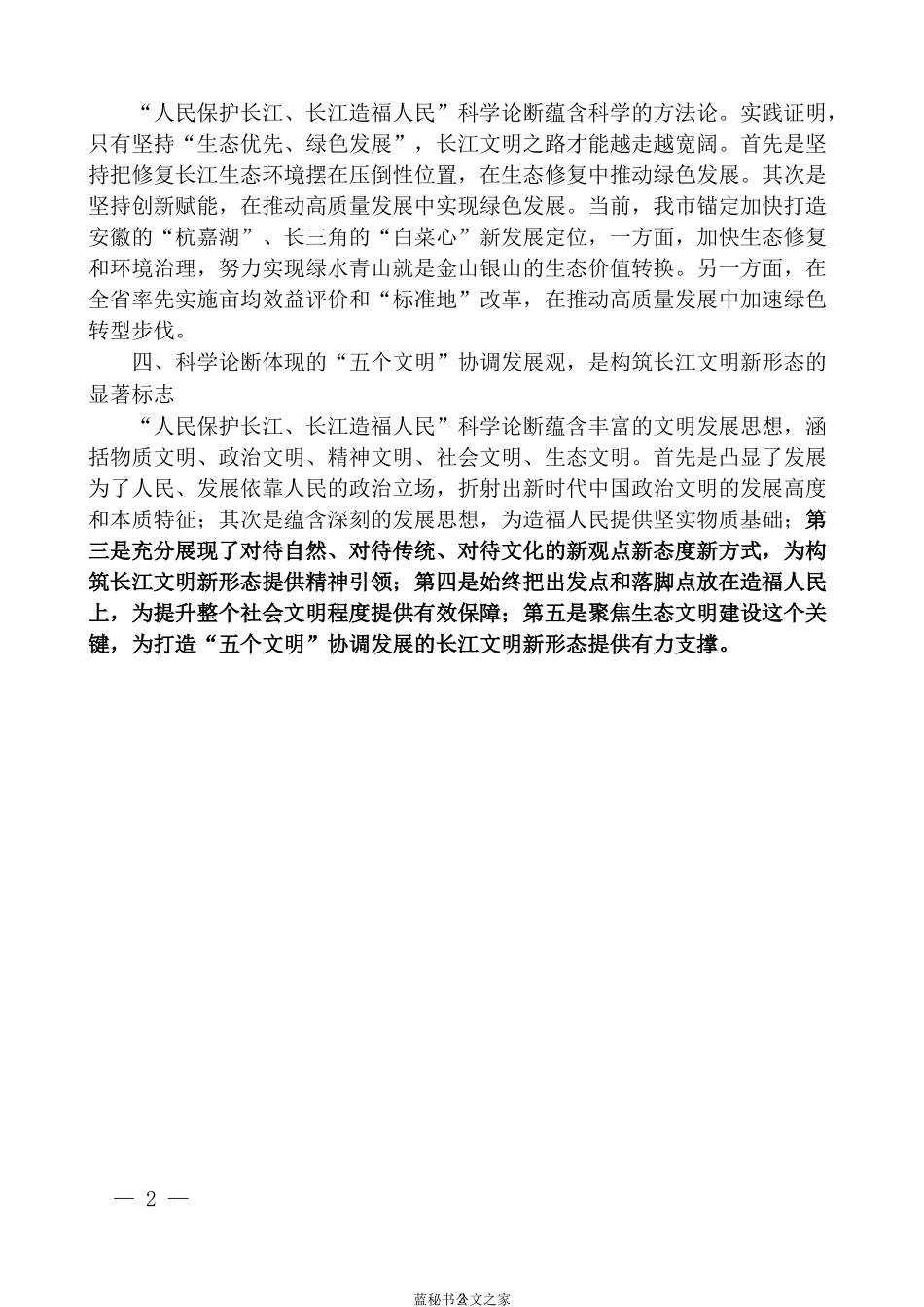 “人民保护长江、长江造福人民”科学论断蕴含科学的方法论。实践证明，只有坚持“生态优先、绿色发展”，长江文明之路才能越走越宽阔。首先是坚持把修复长江生态环境摆在压倒性位置，在生态修复中推动绿色发展。其次是坚持创新赋能，在推动高质量发展中实现绿色发展。当前，我市锚定加快打造安徽的“杭嘉湖”、长三角的“白菜心”新发展定位，一方面，加快生态修复和环境治理，努力实现绿水青山就是金山银山的生态价值转换。另一方面，在全省率先实施亩均效益评价和“标准地”改革，在推动高质量发展中加速绿色转型步伐。

四、科学论断体现的“五个文明”协调发展观，是构筑长江文明新形态的显著标志

“人民保护长江、长江造福人民”科学论断蕴含丰富的文明发展思想，涵括物质文明、政治文明、精神文明、社会文明、生态文明。首先是凸显了发展为了人民、发展依靠人民的政治立场，折射出新时代中国政治文明的发展高度和本质特征；其次是蕴含深刻的发展思想，为造福人民提供坚实物质基础；第三是充分展现了对待自然、对待传统、对待文化的新观点新态度新方式，为构筑长江文明新形态提供精神引领；第四是始终把出发点和落脚点放在造福人民上，为提升整个社会文明程度提供有效保障；第五是聚焦生态文明建设这个关键，为打造“五个文明”协调发展的长江文明新形态提供有力支撑。

— 2 —

蓝秘书公文之家